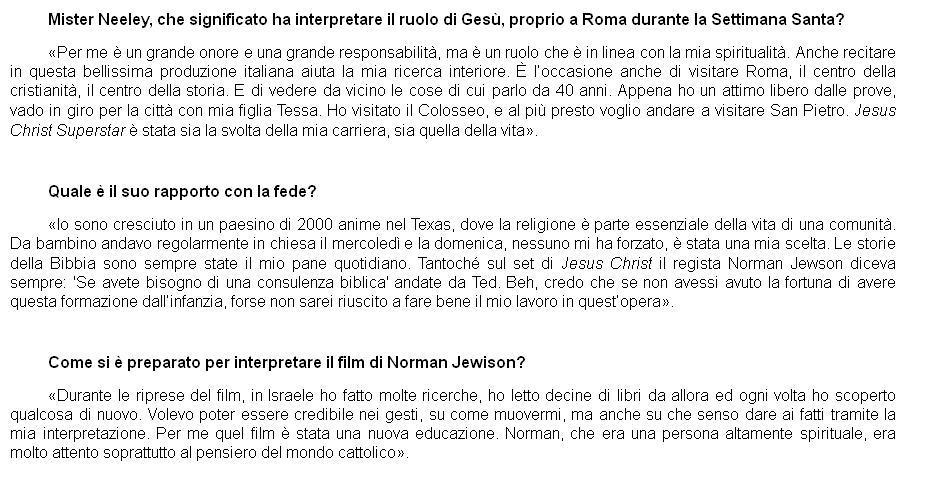 Mister Neeley, che significato ha interpretare il ruolo di Gesù, proprio a Roma durante la Settimana Santa?

«Per me è un grande onore e una grande responsabilità, ma è un ruolo che è in linea con la mia spiritualità. Anche recitare in questa bellissima produzione italiana aiuta la mia ricerca interiore. È l'occasione anche di visitare Roma, il centro della cristianità, il centro della storia. E di vedere da vicino le cose di cui parlo da 40 anni. Appena ho un attimo libero dalle prove, vado in giro per la città con mia figlia Tessa. Ho visitato il Colosseo, e al più presto voglio andare a visitare San Pietro. Jesus Christ Superstar è stata sia la svolta della mia carriera, sia quella della vita».

Quale è il suo rapporto con la fede?

«Io sono cresciuto in un paesino di 2000 anime nel Texas, dove la religione è parte essenziale della vita di una comunità. Da bambino andavo regolarmente in chiesa il mercoledì e la domenica, nessuno mi ha forzato, è stata una mia scelta. Le storie della Bibbia sono sempre state il mio pane quotidiano. Tantoché sul set di Jesus Christ il regista Norman Jewson diceva sempre: 'Se avete bisogno di una consulenza biblica' andate da Ted. Beh, credo che se non avessi avuto la fortuna di avere questa formazione dall'infanzia, forse non sarei riuscito a fare bene il mio lavoro in quest'opera».

Come si è preparato per interpretare il film di Norman Jewison?

«Durante le riprese del film, in Israele ho fatto molte ricerche, ho letto decine di libri da allora ed ogni volta ho scoperto qualcosa di nuovo. Volevo poter essere credibile nei gesti, su come muovermi, ma anche su che senso dare ai fatti tramite la mia interpretazione. Per me quel film è stata una nuova educazione. Norman, che era una persona altamente spirituale, era molto attento soprattutto al pensiero del mondo cattolico».